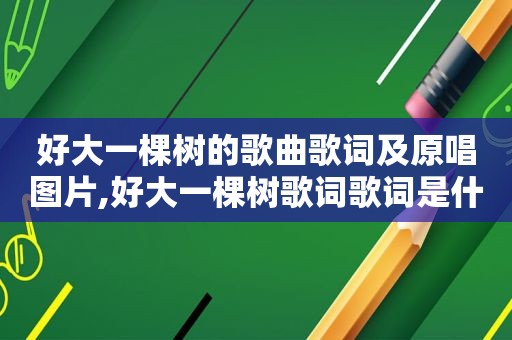 好大一棵树的歌曲歌词及原唱图片,好大一棵树歌词歌词是什